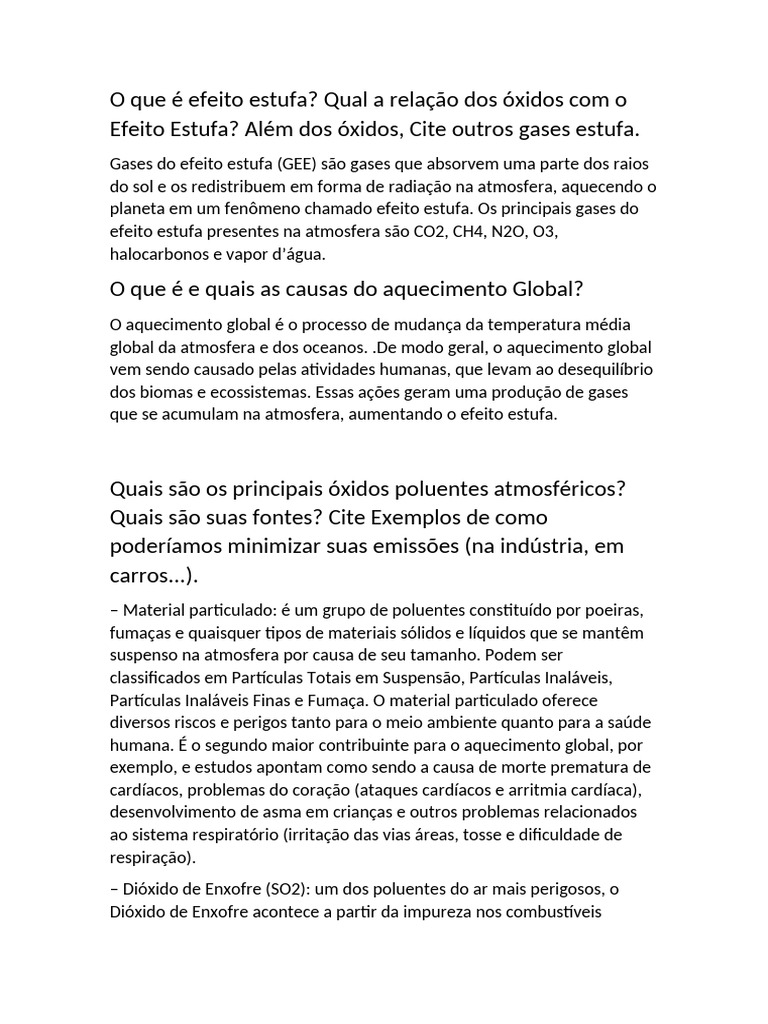 O que é efeito estufa? Qual a relação dos óxidos com o Efeito Estufa? Além dos óxidos, Cite outros gases estufa.

Gases do efeito estufa (GEE) são gases que absorvem uma parte dos raios do sol e os redistribuem em forma de radiação na atmosfera, aquecendo o planeta em um fenômeno chamado efeito estufa. Os principais gases do efeito estufa presentes na atmosfera são CO2, CH4, N2O, O3, halocarbonos e vapor d'água.

O que é e quais as causas do aquecimento Global?

O aquecimento global é o processo de mudança da temperatura média global da atmosfera e dos oceanos. .De modo geral, o aquecimento global vem sendo causado pelas atividades humanas, que levam ao desequilíbrio dos biomas e ecossistemas. Essas ações geram uma produção de gases que se acumulam na atmosfera, aumentando o efeito estufa.

Quais são os principais óxidos poluentes atmosféricos? Quais são suas fontes? Cite Exemplos de como poderíamos minimizar suas emissões (na indústria, em carros...).

– Material particulado: é um grupo de poluentes constituído por poeiras, fumaças e quaisquer tipos de materiais sólidos e líquidos que se mantêm suspenso na atmosfera por causa de seu tamanho. Podem ser classificados em Partículas Totais em Suspensão, Partículas Inaláveis, Partículas Inaláveis Finas e Fumaça. O material particulado oferece diversos riscos e perigos tanto para o meio ambiente quanto para a saúde humana. É o segundo maior contribuinte para o aquecimento global, por exemplo, e estudos apontam como sendo a causa de morte prematura de cardíacos, problemas do coração (ataques cardíacos e arritmia cardíaca), desenvolvimento de asma em crianças e outros problemas relacionados ao sistema respiratório (irritação das vias áreas, tosse e dificuldade de respiração).

– Dióxido de Enxofre (SO2): um dos poluentes do ar mais perigosos, o Dióxido de Enxofre acontece a partir da impureza nos combustíveis